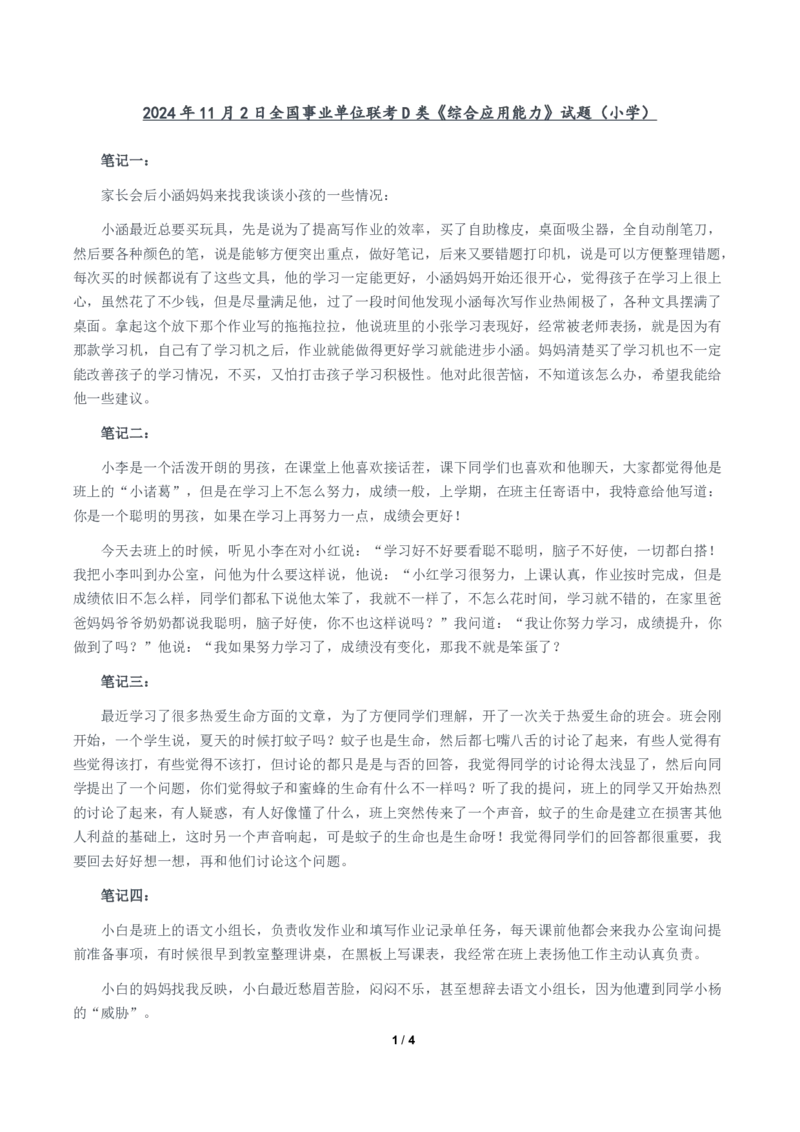 2024 年 11 月 2 日全国事业单位联考 D 类《综合应用能力》试题（小学）

笔记一：

家长会后小涵妈妈来找我谈谈小孩的一些情况：

小涵最近总要买玩具，先是说为了提高写作业的效率，买了自助橡皮，桌面吸尘器，全自动削笔刀，然后要各种颜色的笔，说是能够方便突出重点，做好笔记，后来又要错题打印机，说是可以方便整理错题，每次买的时候都说有了这些文具，他的学习一定能更好，小涵妈妈开始还很开心，觉得孩子在学习上很上心，虽然花了不少钱，但是尽量满足他，过了一段时间他发现小涵每次写作业热闹极了，各种文具摆满了桌面。拿起这个放下那个作业写的拖拖拉拉，他说班里的小张学习表现好，经常被老师表扬，就是因为有那款学习机，自己有了学习机之后，作业就能做得更好学习就能进步小涵。妈妈清楚买了学习机也不一定能改善孩子的学习情况，不买，又怕打击孩子学习积极性。他对此很苦恼，不知道该怎么办，希望我能给他一些建议。

笔记二：

小李是一个活泼开朗的男孩，在课堂上他喜欢接话茬，课下同学们也喜欢和他聊天，大家都觉得他是班上的“小诸葛”，但是在学习上不怎么努力，成绩一般，上学期，在班主任寄语中，我特意给他写道：你是一个聪明的男孩，如果在学习上再努力一点，成绩会更好！

今天去班上的时候，听见小李在对小红说：“学习好不好要看聪不聪明，脑子不好使，一切都白搭！我把小李叫到办公室，问他为什么要这样说，他说：“小红学习很努力，上课认真，作业按时完成，但是成绩依旧不怎么样，同学们都私下说他太笨了，我就不一样了，不怎么花时间，学习就不错的，在家里爸爸妈妈爷爷奶奶都说我聪明，脑子好使，你不也这样说吗？”我问道：“我让你努力学习，成绩提升，你做到了吗？”他说：“我如果努力学习了，成绩没有变化，那我不就是笨蛋了？

笔记三：

最近学习了很多热爱生命方面的文章，为了方便同学们理解，开了一次关于热爱生命的班会。班会刚开始，一个学生说，夏天的时候打蚊子吗？蚊子也是生命，然后都七嘴八舌的讨论了起来，有些人觉得有些觉得该打，有些觉得不该打，但讨论的都只是是与否的回答，我觉得同学的讨论得太浅显了，然后向同学提出了一个问题，你们觉得蚊子和蜜蜂的生命有什么不一样吗？听了我的提问，班上的同学又开始热烈的讨论了起来，有人疑惑，有人好像懂了什么，班上突然传来了一个声音，蚊子的生命是建立在损害其他人利益的基础上，这时另一个声音响起，可是蚊子的生命也是生命呀！我觉得同学们的回答都很重要，我要回去好好想一想，再和他们讨论这个问题。

笔记四：

小白是班上的语文小组长，负责收发作业和填写作业记录单任务，每天课前他都会来我办公室询问提前准备事项，有时候很早到教室整理讲桌，在黑板上写课表，我经常在班上表扬他工作主动认真负责。

小白的妈妈找我反映，小白最近愁眉苦脸，闷闷不乐，甚至想辞去语文小组长，因为他遭到同学小杨的“威胁”。

1 / 4